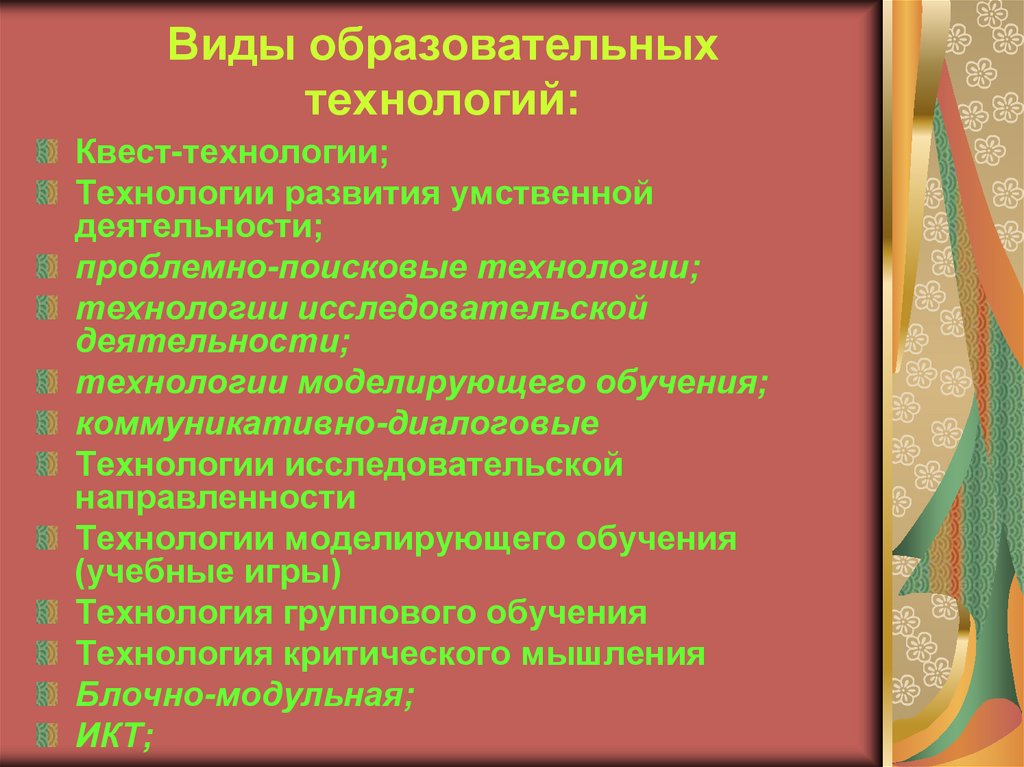 Виды образовательных технологий:

Квест-технологии;

Технологии развития умственной деятельности;

проблемно-поисковые технологии;

технологии исследовательской деятельности;

технологии моделирующего обучения;

коммуникативно-диалоговые

Технологии исследовательской направленности

Технологии моделирующего обучения (учебные игры)

Технология группового обучения

Технология критического мышления

Блочно-модульная;

ИКТ;